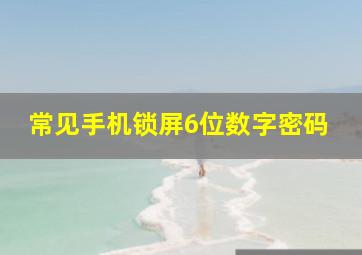 常见手机锁屏6位数字密码